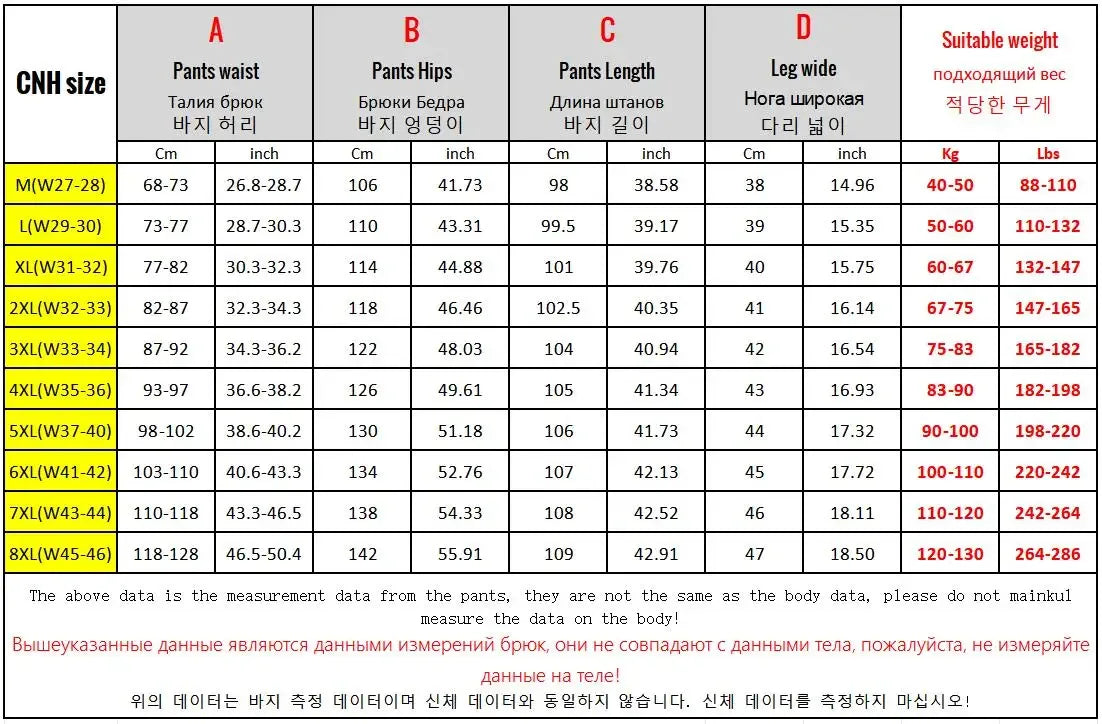 | CNH size | A Pants waist Талия брюк 바지 허리 | | B Pants Hips Брюки Бедра 바지 엉덩이 | | C Pants Length Длина штанов 바지 길이 | | D Leg wide Нога широкая 다리 넓이 | | Suitable weight подходящий вес 적당한 무게 | |
|---|---|---|---|---|---|---|---|---|---|---|
| | Cm | inch | Cm | inch | Cm | inch | Cm | inch | Kg | Lbs |
| M(W27-28) | 68-73 | 26.8-28.7 | 106 | 41.73 | 98 | 38.58 | 38 | 14.96 | 40-50 | 88-110 |
| L(W29-30) | 73-77 | 28.7-30.3 | 110 | 43.31 | 99.5 | 39.17 | 39 | 15.35 | 50-60 | 110-132 |
| XL(W31-32) | 77-82 | 30.3-32.3 | 114 | 44.88 | 101 | 39.76 | 40 | 15.75 | 60-67 | 132-147 |
| 2XL(W32-33) | 82-87 | 32.3-34.3 | 118 | 46.46 | 102.5 | 40.35 | 41 | 16.14 | 67-75 | 147-165 |
| 3XL(W33-34) | 87-92 | 34.3-36.2 | 122 | 48.03 | 104 | 40.94 | 42 | 16.54 | 75-83 | 165-182 |
| 4XL(W35-36) | 93-97 | 36.6-38.2 | 126 | 49.61 | 105 | 41.34 | 43 | 16.93 | 83-90 | 182-198 |
| 5XL(W37-40) | 98-102 | 38.6-40.2 | 130 | 51.18 | 106 | 41.73 | 44 | 17.32 | 90-100 | 198-220 |
| 6XL(W41-42) | 103-110 | 40.6-43.3 | 134 | 52.76 | 107 | 42.13 | 45 | 17.72 | 100-110 | 220-242 |
| 7XL(W43-44) | 110-118 | 43.3-46.5 | 138 | 54.33 | 108 | 42.52 | 46 | 18.11 | 110-120 | 242-264 |
| 8XL(W45-46) | 118-128 | 46.5-50.4 | 142 | 55.91 | 109 | 42.91 | 47 | 18.50 | 120-130 | 264-286 |

The above data is the measurement data from the pants, they are not the same as the body data, please do not mainkul measure the data on the body!
Вышеуказанные данные являются данными измерений брюк, они не совпадают с данными тела, пожалуйста, не измеряйте данные на теле!
위의 데이터는 바지 측정 데이터이며 신체 데이터와 동일하지 않습니다. 신체 데이터를 측정하지 마십시오!